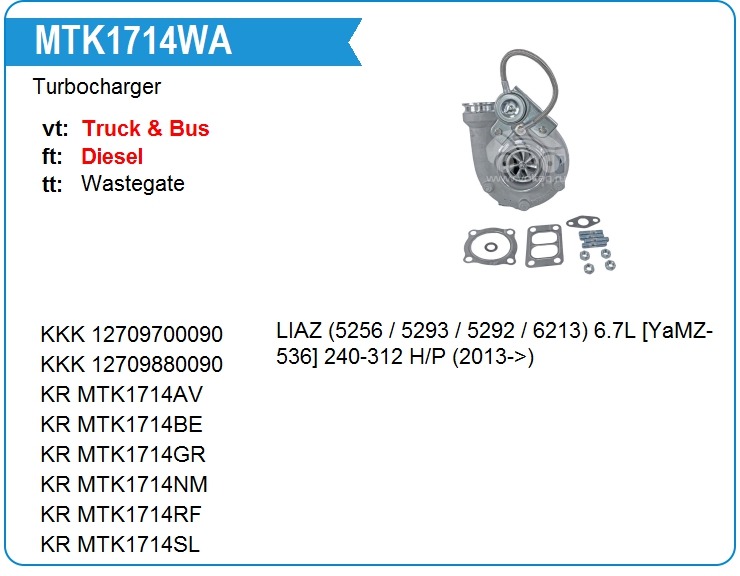 MTK1714WA

Turbocharger

vt: Truck & Bus
ft: Diesel
tt: Wastegate

KKK 12709700090
KKK 12709880090
KR MTK1714AV
KR MTK1714BE
KR MTK1714GR
KR MTK1714NM
KR MTK1714RF
KR MTK1714SL

LIAZ (5256 / 5293 / 5292 / 6213) 6.7L [YaMZ-536] 240-312 H/P (2013->)